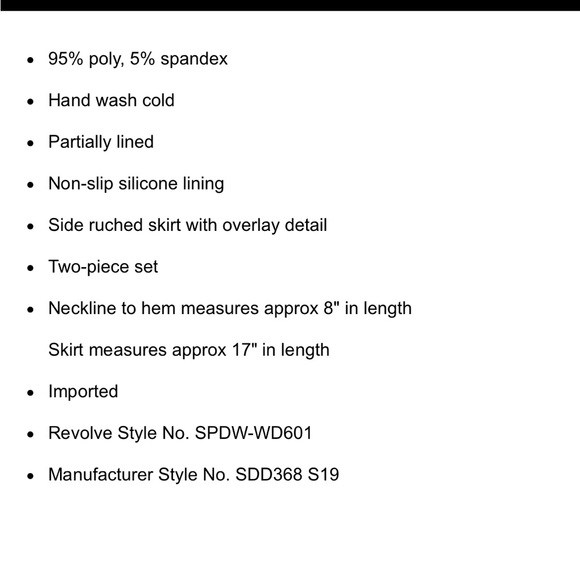 - 95% poly, 5% spandex
- Hand wash cold
- Partially lined
- Non-slip silicone lining
- Side ruched skirt with overlay detail
- Two-piece set
- Neckline to hem measures approx 8" in length

  Skirt measures approx 17" in length
- Imported
- Revolve Style No. SPDW-WD601
- Manufacturer Style No. SDD368 S19